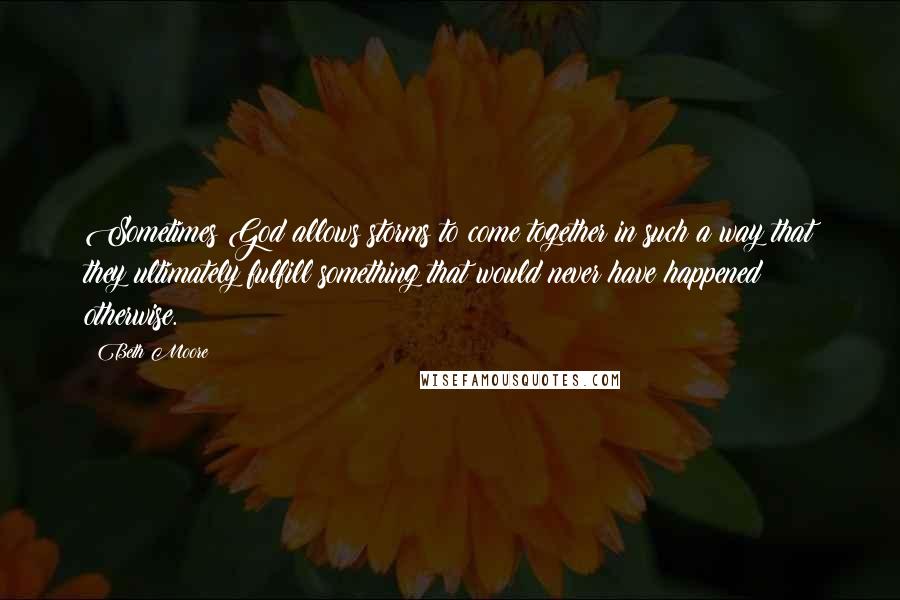 Sometimes God allows storms to come together in such a way that they ultimately fulfill something that would never have happened otherwise.

Beth Moore

WISEFAMOUSQUOTES.COM